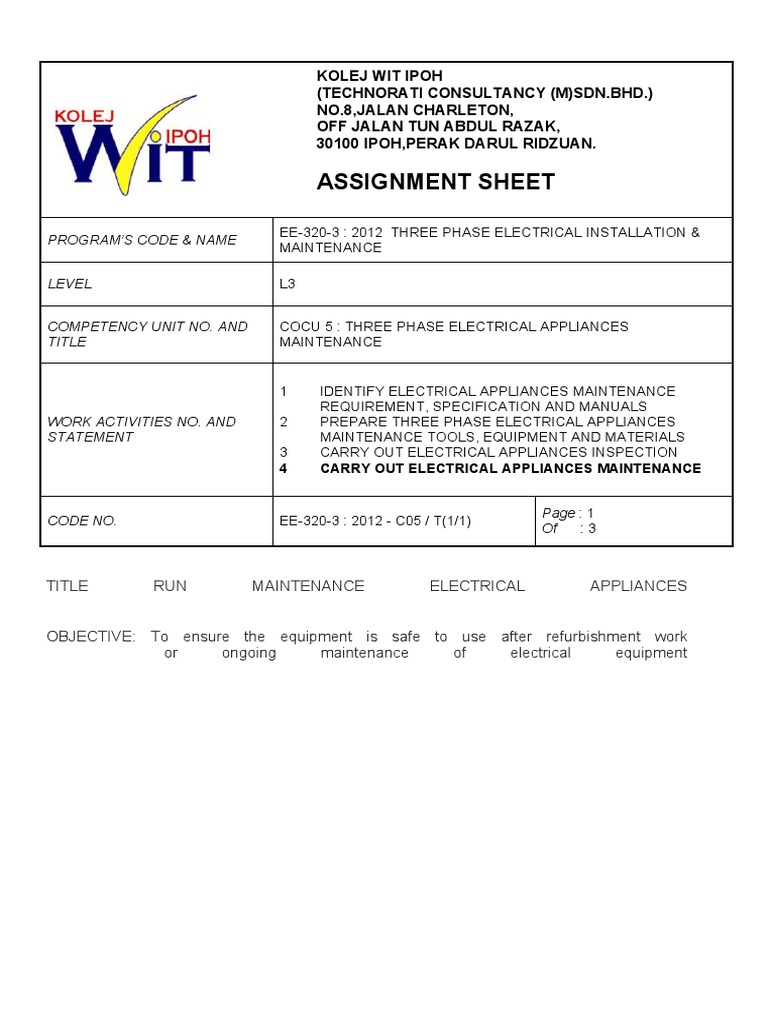 KOLEJ WIT IPOH

KOLEJ WIT IPOH
(TECHNORATI CONSULTANCY (M)SDN.BHD.)
NO.8,JALAN CHARLETON,
OFF JALAN TUN ABDUL RAZAK,
30100 IPOH,PERAK DARUL RIDZUAN.

ASSIGNMENT SHEET

PROGRAM'S CODE & NAME
EE-320-3 : 2012 THREE PHASE ELECTRICAL INSTALLATION & MAINTENANCE

LEVEL
L3

COMPETENCY UNIT NO. AND TITLE
COCU 5 : THREE PHASE ELECTRICAL APPLIANCES MAINTENANCE

WORK ACTIVITIES NO. AND STATEMENT
1 IDENTIFY ELECTRICAL APPLIANCES MAINTENANCE REQUIREMENT, SPECIFICATION AND MANUALS
2 PREPARE THREE PHASE ELECTRICAL APPLIANCES MAINTENANCE TOOLS, EQUIPMENT AND MATERIALS
3 CARRY OUT ELECTRICAL APPLIANCES INSPECTION
4 CARRY OUT ELECTRICAL APPLIANCES MAINTENANCE

CODE NO.
EE-320-3 : 2012 - C05 / T(1/1)
Page : 1
Of : 3

TITLE RUN MAINTENANCE ELECTRICAL APPLIANCES

OBJECTIVE: To ensure the equipment is safe to use after refurbishment work or ongoing maintenance of electrical equipment